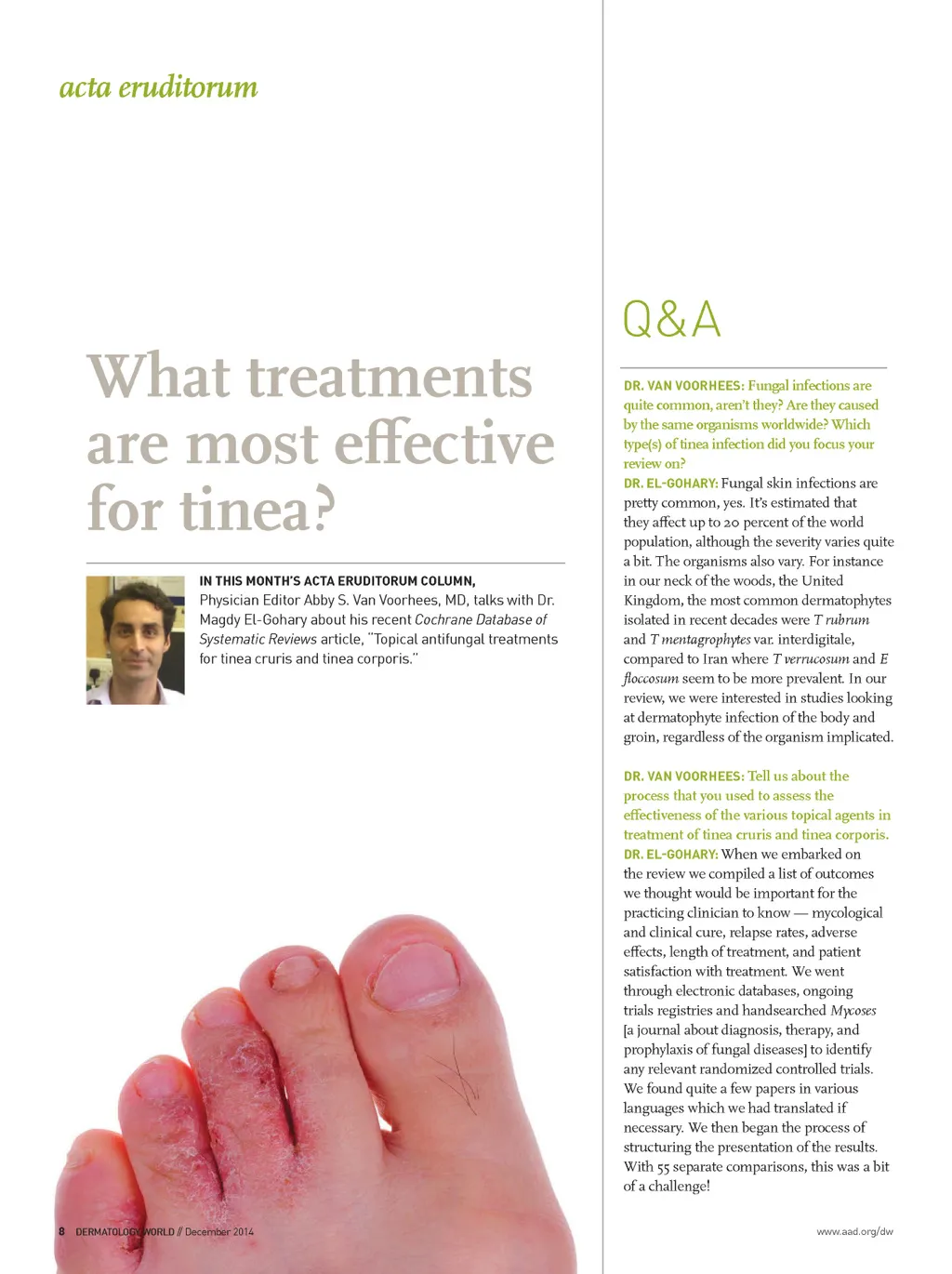 acta eruditorum

What treatments are most effective for tinea?

IN THIS MONTH'S ACTA ERUDITORUM COLUMN, Physician Editor Abby S. Van Voorhees, MD, talks with Dr. Magdy El-Gohary about his recent Cochrane Database of Systematic Reviews article, "Topical antifungal treatments for tinea cruris and tinea corporis."

Q&A

DR. VAN VOORHEES: Fungal infections are quite common, aren't they? Are they caused by the same organisms worldwide? Which type(s) of tinea infection did you focus your review on?
DR. EL-GOHARY: Fungal skin infections are pretty common, yes. It's estimated that they affect up to 20 percent of the world population, although the severity varies quite a bit. The organisms also vary. For instance in our neck of the woods, the United Kingdom, the most common dermatophytes isolated in recent decades were T rubrum and T mentagrophytes var. interdigitale, compared to Iran where T verrucosum and E floccosum seem to be more prevalent. In our review, we were interested in studies looking at dermatophyte infection of the body and groin, regardless of the organism implicated.

DR. VAN VOORHEES: Tell us about the process that you used to assess the effectiveness of the various topical agents in treatment of tinea cruris and tinea corporis.
DR. EL-GOHARY: When we embarked on the review we compiled a list of outcomes we thought would be important for the practicing clinician to know — mycological and clinical cure, relapse rates, adverse effects, length of treatment, and patient satisfaction with treatment. We went through electronic databases, ongoing trials registries and handsearched Mycoses [a journal about diagnosis, therapy, and prophylaxis of fungal diseases] to identify any relevant randomized controlled trials. We found quite a few papers in various languages which we had translated if necessary. We then began the process of structuring the presentation of the results. With 55 separate comparisons, this was a bit of a challenge!

8 DERMATOLOGY WORLD // December 2014

www.aad.org/dw